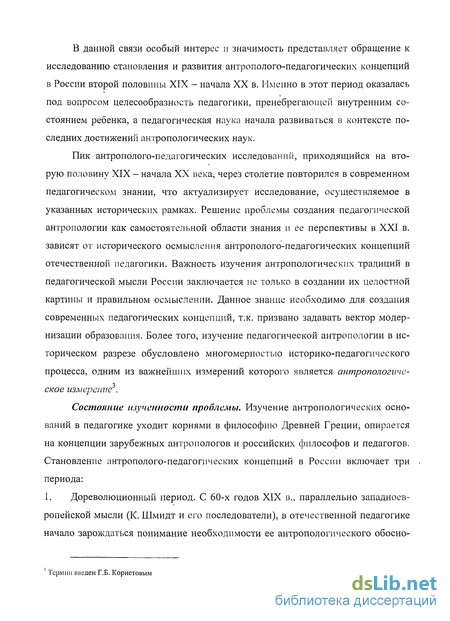 В данной связи особый интерес и значимость представляет обращение к исследованию становления и развития антрополого-педагогических концепций в России второй половины XIX – начала XX в. Именно в этот период оказалась под вопросом целесообразность педагогики, пренебрегающей внутренним состоянием ребенка, а педагогическая наука начала развиваться в контексте последних достижений антропологических наук.

Пик антрополого-педагогических исследований, приходящийся на вторую половину XIX – начала XX века, через столетие повторился в современном педагогическом знании, что актуализирует исследование, осуществляемое в указанных исторических рамках. Решение проблемы создания педагогической антропологии как самостоятельной области знания и ее перспективы в XXI в. зависят от исторического осмысления антрополого-педагогических концепций отечественной педагогики. Важность изучения антропологических традиций в педагогической мысли России заключается не только в создании их целостной картины и правильном осмыслении. Данное знание необходимо для создания современных педагогических концепций, т.к. призвано задавать вектор модернизации образования. Более того, изучение педагогической антропологии в историческом разрезе обусловлено многомерностью историко-педагогического процесса, одним из важнейших измерений которого является антропологическое измерение$^3$.

Состояние изученности проблемы. Изучение антропологических оснований в педагогике уходит корнями в философию Древней Греции, опирается на концепции зарубежных антропологов и российских философов и педагогов. Становление антрополого-педагогических концепций в России включает три периода:

1. Дореволюционный период. С 60-х годов XIX в., параллельно западноевропейской мысли (К. Шмидт и его последователи), в отечественной педагогике начало зарождаться понимание необходимости ее антропологического обосно-

$^3$ Термин введен Г.Б. Корнетовым

dsLib.net
библиотека диссертаций